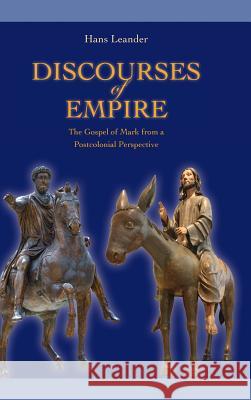 Hans Leander

DISCOURSES
of
EMPIRE

The Gospel of Mark from a Postcolonial Perspective

Kraina Książek